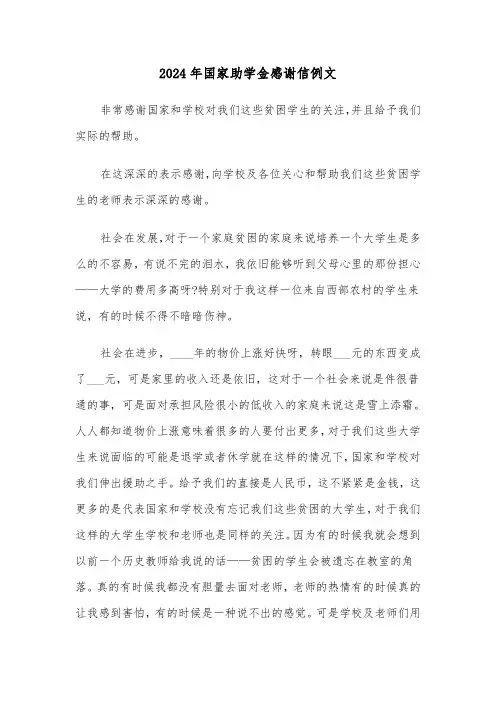 2024年国家助学金感谢信例文

非常感谢国家和学校对我们这些贫困学生的关注,并且给予我们实际的帮助。

在这深深的表示感谢,向学校及各位关心和帮助我们这些贫困学生的老师表示深深的感谢。

社会在发展,对于一个家庭贫困的家庭来说培养一个大学生是多么的不容易,有说不完的泪水,我依旧能够听到父母心里的那份担心——大学的费用多高呀?特别对于我这样一位来自西部农村的学生来说,有的时候不得不暗暗伤神。

社会在进步,____年的物价上涨好快呀,转眼___元的东西变成了___元,可是家里的收入还是依旧,这对于一个社会来说是件很普通的事,可是面对承担风险很小的低收入的家庭来说这是雪上添霜。人人都知道物价上涨意味着很多的人要付出更多,对于我们这些大学生来说面临的可能是退学或者休学就在这样的情况下,国家和学校对我们伸出援助之手。给予我们的直接是人民币,这不紧紧是金钱,这更多的是代表国家和学校没有忘记我们这些贫困的大学生,对于我们这样的大学生学校和老师也是同样的关注。因为有的时候我就会想到以前一个历史教师给我说的话——贫困的学生会被遗忘在教室的角落。真的有时候我都没有胆量去面对老师,老师的热情有的时候真的让我感到害怕,有的时候是一种说不出的感觉。可是学校及老师们用